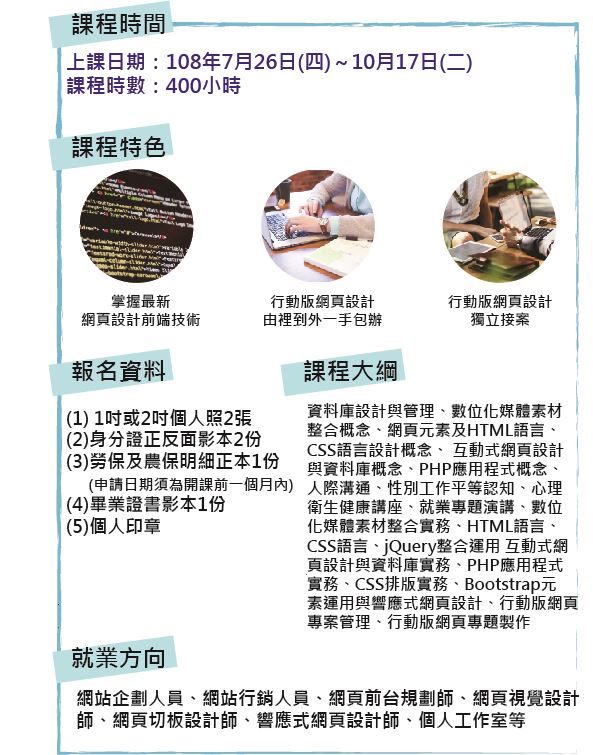 課程時間

上課日期：108年7月26日(四)~10月17日(二)
課程時數：400小時

課程特色

掌握最新
網頁設計前端技術

行動版網頁設計
由裡到外一手包辦

行動版網頁設計
獨立接案

報名資料

(1) 1吋或2吋個人照2張
(2)身分證正反面影本2份
(3)勞保及農保明細正本1份
(申請日期須為開課前一個月內)
(4)畢業證書影本1份
(5)個人印章

課程大綱

資料庫設計與管理、數位化媒體素材整合概念、網頁元素及HTML語言、CSS語言設計概念、 互動式網頁設計與資料庫概念、PHP應用程式概念、人際溝通、性別工作平等認知、心理衛生健康講座、就業專題演講、數位化媒體素材整合實務、HTML語言、CSS語言、jQuery整合運用 互動式網頁設計與資料庫實務、PHP應用程式實務、CSS排版實務、Bootstrap元素運用與響應式網頁設計、行動版網頁專案管理、行動版網頁專題製作

就業方向

網站企劃人員、網站行銷人員、網頁前台規劃師、網頁視覺設計師、網頁切板設計師、響應式網頁設計師、個人工作室等